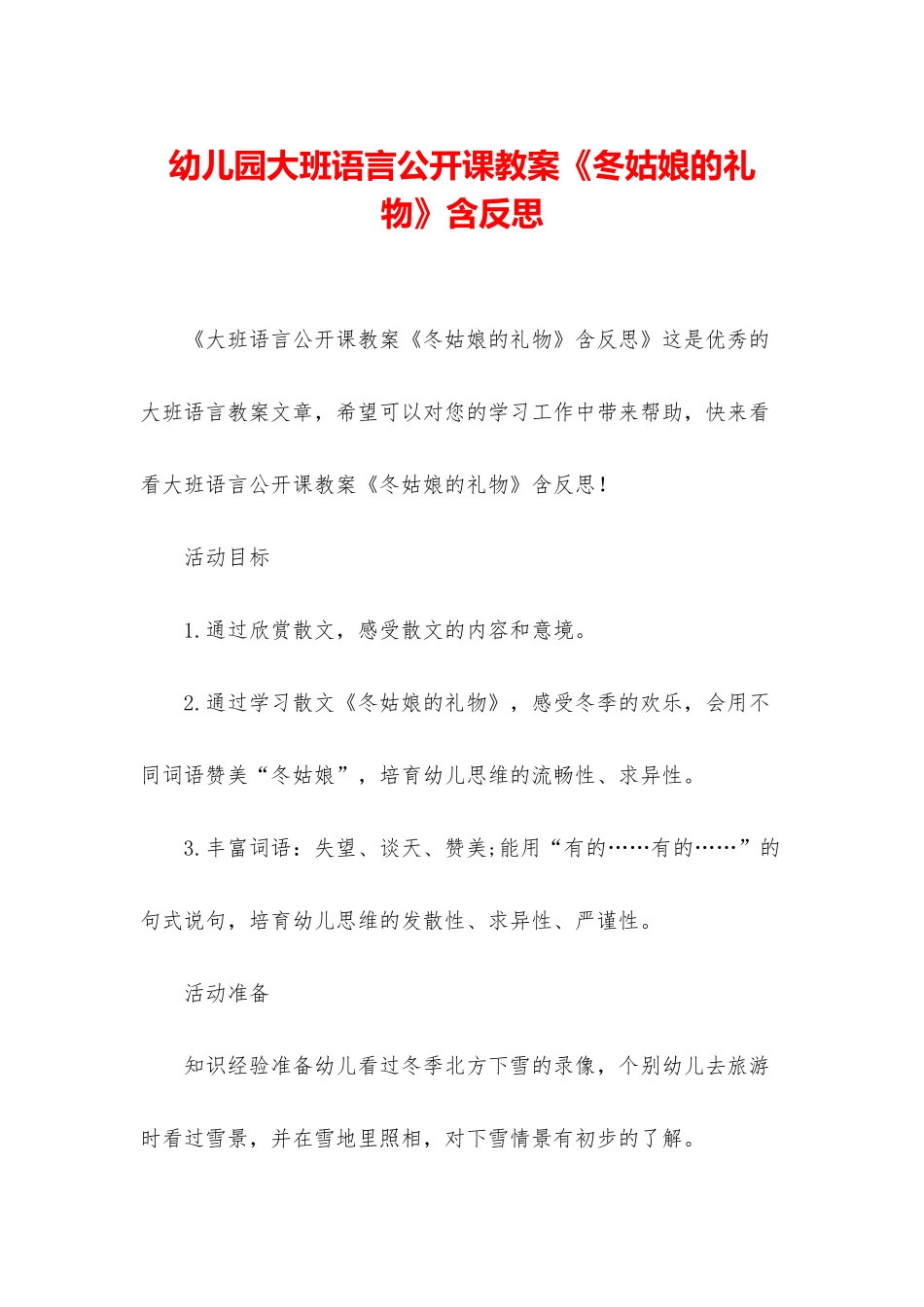 幼儿园大班语言公开课教案《冬姑娘的礼物》含反思

《大班语言公开课教案《冬姑娘的礼物》含反思》这是优秀的大班语言教案文章，希望可以对您的学习工作中带来帮助，快来看看大班语言公开课教案《冬姑娘的礼物》含反思！

活动目标

1.通过欣赏散文，感受散文的内容和意境。

2.通过学习散文《冬姑娘的礼物》，感受冬季的欢乐，会用不同词语赞美“冬姑娘”，培育幼儿思维的流畅性、求异性。

3.丰富词语：失望、谈天、赞美;能用“有的……有的……”的句式说句，培育幼儿思维的发散性、求异性、严谨性。

活动准备

知识经验准备幼儿看过冬季北方下雪的录像，个别幼儿去旅游时看过雪景，并在雪地里照相，对下雪情景有初步的了解。